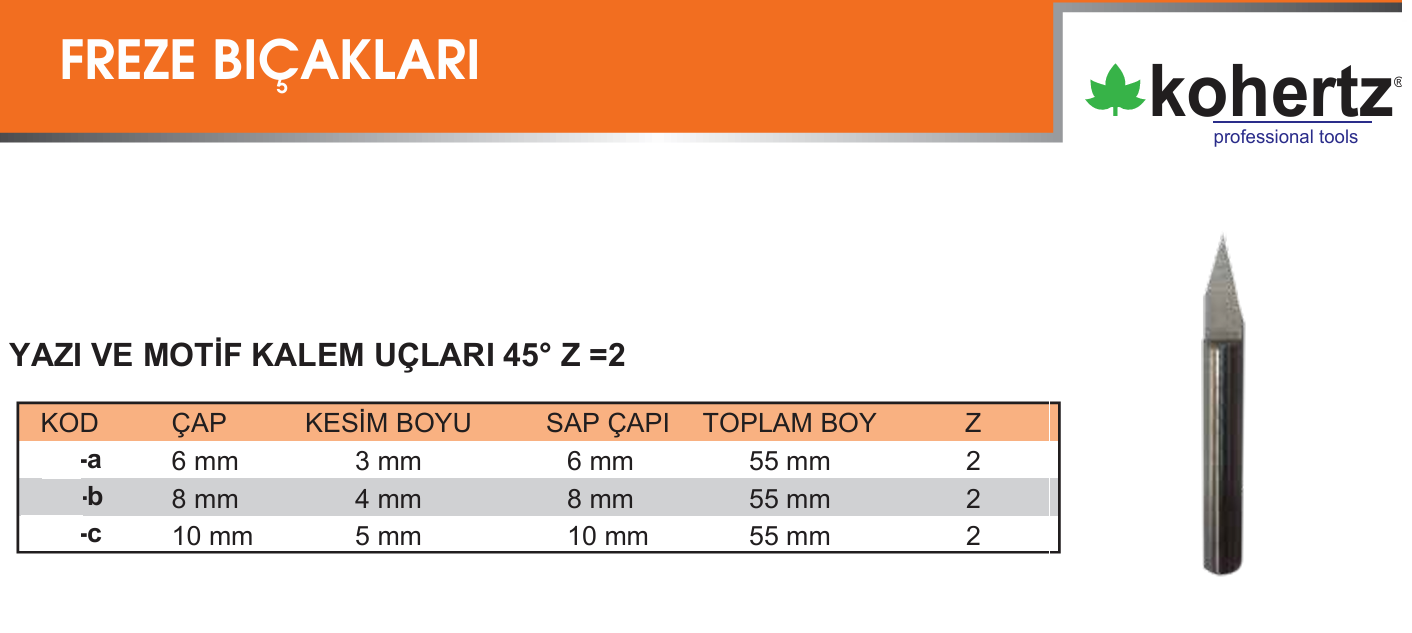 FREZE BIÇAKLARI

kohertz®
professional tools

YAZI VE MOTİF KALEM UÇLARI 45° Z =2

| KOD | ÇAP | KESİM BOYU | SAP ÇAPI | TOPLAM BOY | Z |
|---|---|---|---|---|---|
| -a | 6 mm | 3 mm | 6 mm | 55 mm | 2 |
| -b | 8 mm | 4 mm | 8 mm | 55 mm | 2 |
| -c | 10 mm | 5 mm | 10 mm | 55 mm | 2 |